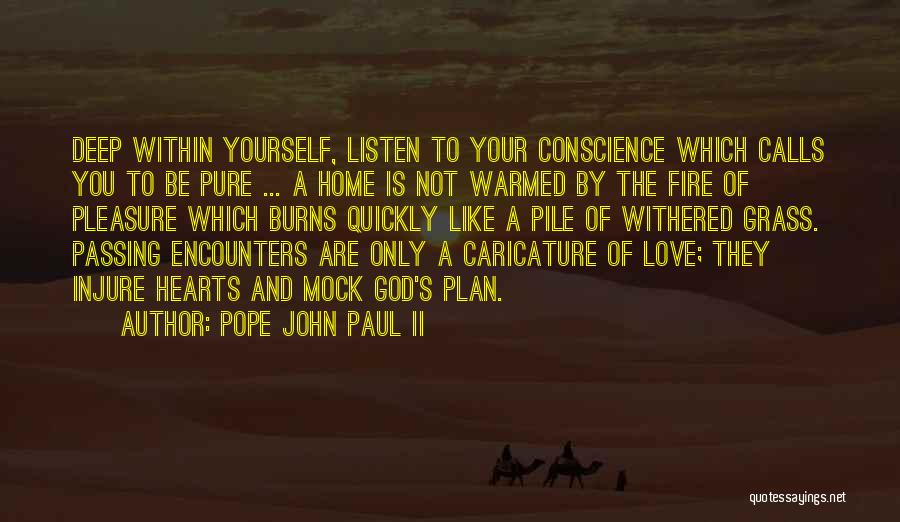 DEEP WITHIN YOURSELF, LISTEN TO YOUR CONSCIENCE WHICH CALLS YOU TO BE PURE ... A HOME IS NOT WARMED BY THE FIRE OF PLEASURE WHICH BURNS QUICKLY LIKE A PILE OF WITHERED GRASS. PASSING ENCOUNTERS ARE ONLY A CARICATURE OF LOVE; THEY INJURE HEARTS AND MOCK GOD'S PLAN.

AUTHOR: POPE JOHN PAUL II

quotessayings.net